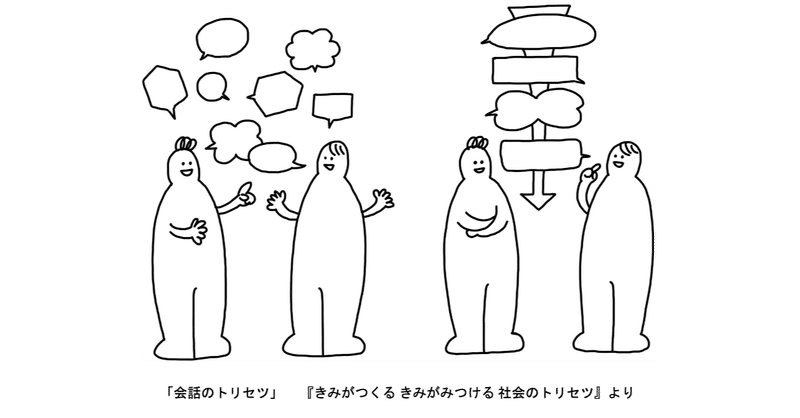 「会話のトリセツ」　『きみがつくる きみがみつける 社会のトリセツ』より